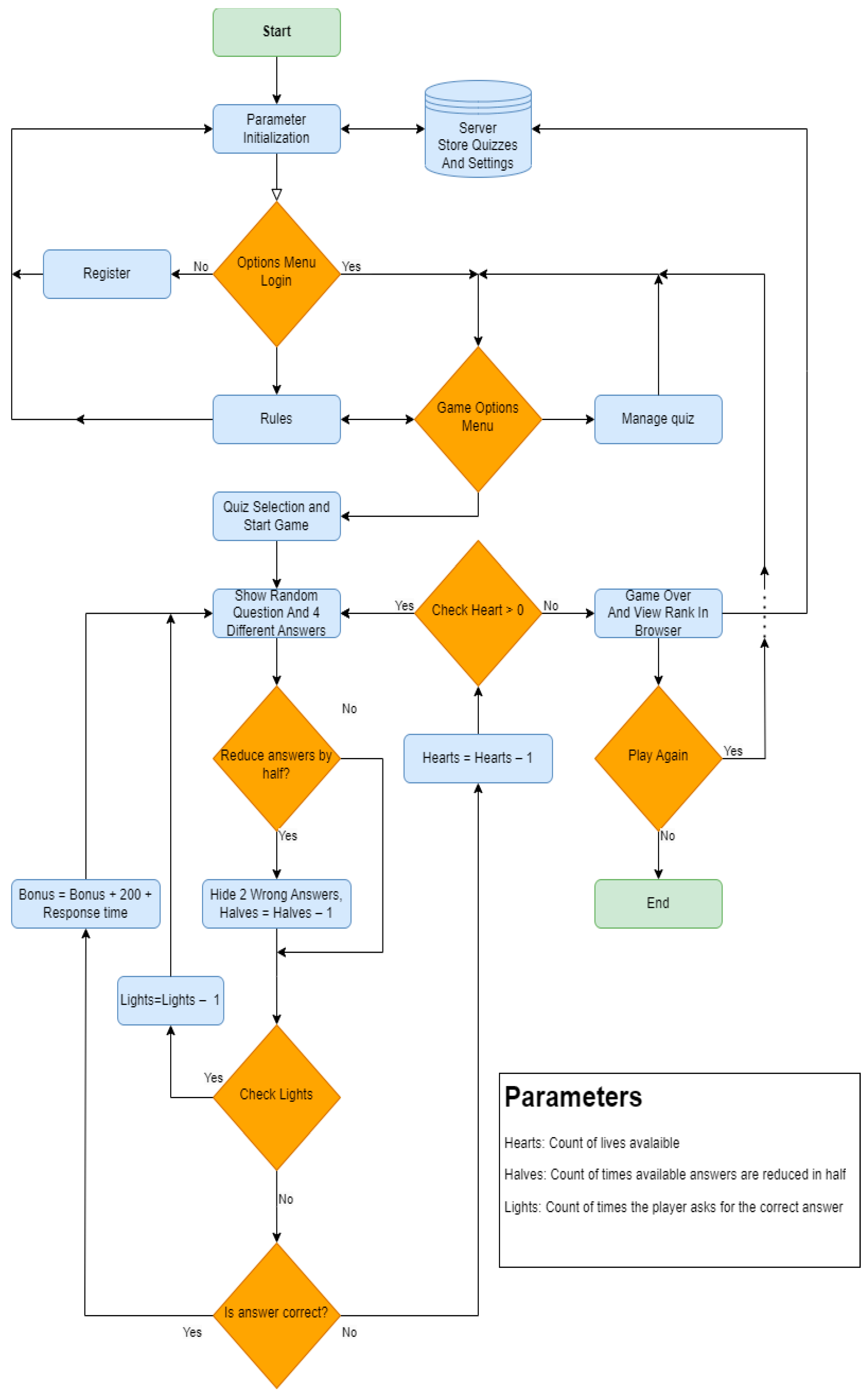 Start

Parameter Initialization

Server Store Quizzes And Settings

Register

No

Options Menu Login

Yes

Rules

Game Options Menu

Manage quiz

Quiz Selection and Start Game

Show Random Question And 4 Different Answers

Yes

Check Heart > 0

No

Game Over And View Rank In Browser

No

Reduce answers by half?

Hearts = Hearts – 1

Play Again

Yes

Yes

No

Bonus = Bonus + 200 + Response time

Hide 2 Wrong Answers, Halves = Halves – 1

End

Lights=Lights – 1

Yes

Check Lights

No

Is answer correct?

Yes

No

Parameters

Hearts: Count of lives avalaible

Halves: Count of times available answers are reduced in half

Lights: Count of times the player asks for the correct answer